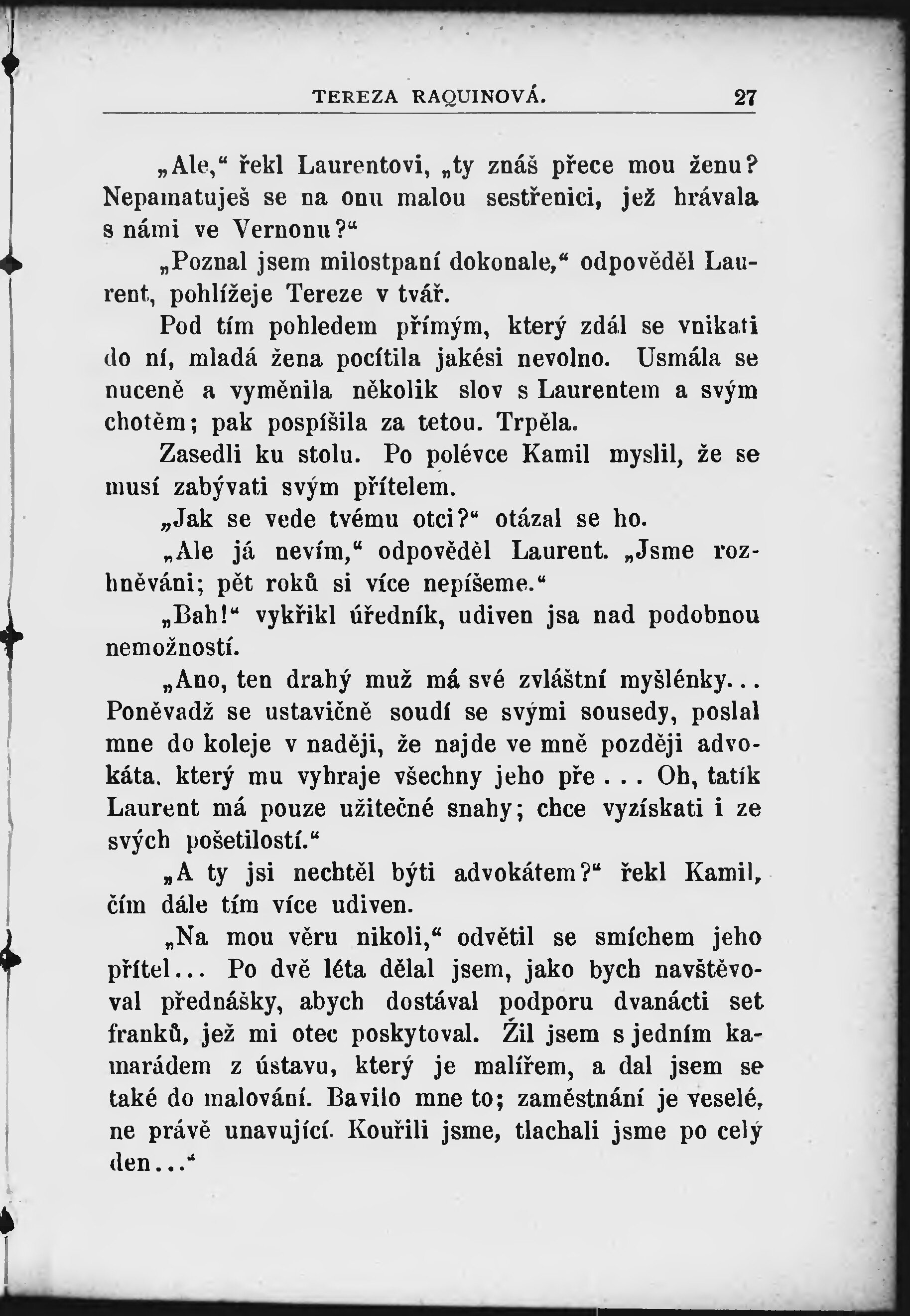 TEREZA RAQUINOVÁ. 27

„Ale,“ řekl Laurentovi, „ty znáš přece mou ženu? Nepamatuješ se na onu malou sestřenici, jež hrávala s námi ve Vernonu?“

„Poznal jsem milostpaní dokonale,“ odpověděl Laurent, pohlížeje Tereze v tvář.

Pod tím pohledem přímým, který zdál se vnikati do ní, mladá žena pocítila jakési nevolno. Usmála se nuceně a vyměnila několik slov s Laurentem a svým chotěm; pak pospíšila za tetou. Trpěla.

Zasedli ku stolu. Po polévce Kamil myslil, že se musí zabývati svým přítelem.

„Jak se vede tvému otci?“ otázal se ho.

„Ale já nevím,“ odpověděl Laurent. „Jsme rozhněváni; pět roků si více nepíšeme.“

„Bah!“ vykřikl úředník, udiven jsa nad podobnou nemožností.

„Ano, ten drahý muž má své zvláštní myšlénky... Poněvadž se ustavičně soudí se svými sousedy, poslal mne do koleje v naději, že najde ve mně později advokáta, který mu vyhraje všechny jeho pře... Oh, tatík Laurent má pouze užitečné snahy; chce vyzískati i ze svých pošetilostí.“

„A ty jsi nechtěl býti advokátem?“ řekl Kamil, čím dále tím více udiven.

„Na mou věru nikoli,“ odvětil se smíchem jeho přítel... Po dvě léta dělal jsem, jako bych navštěvoval přednášky, abych dostával podporu dvanácti set franků, jež mi otec poskytoval. Žil jsem s jedním kamarádem z ústavu, který je malířem, a dal jsem se také do malování. Bavilo mne to; zaměstnání je veselé, ne právě unavující. Kouřili jsme, tlachali jsme po celý den...“